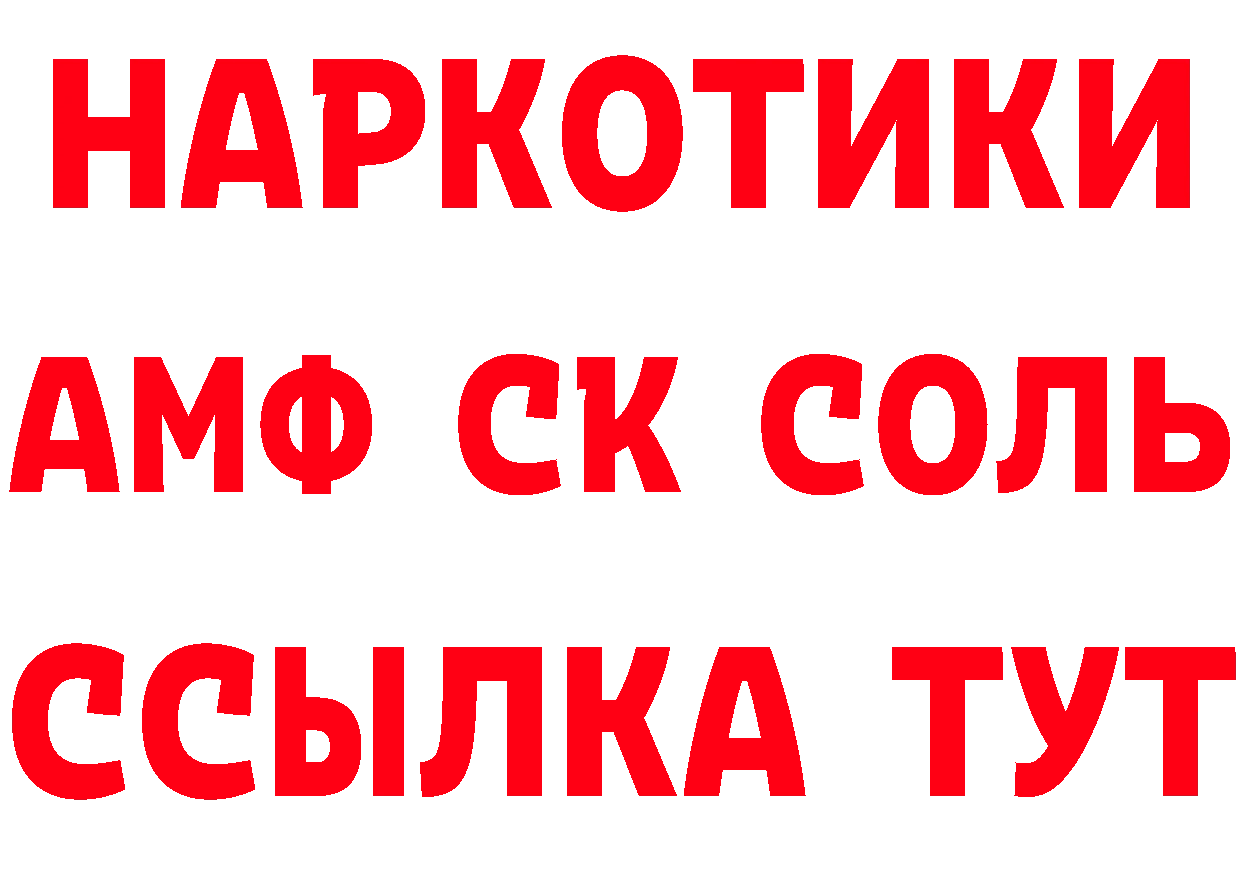 НАРКОТИКИ

АМФ СК СОЛЬ

ССЫЛКА ТУТ